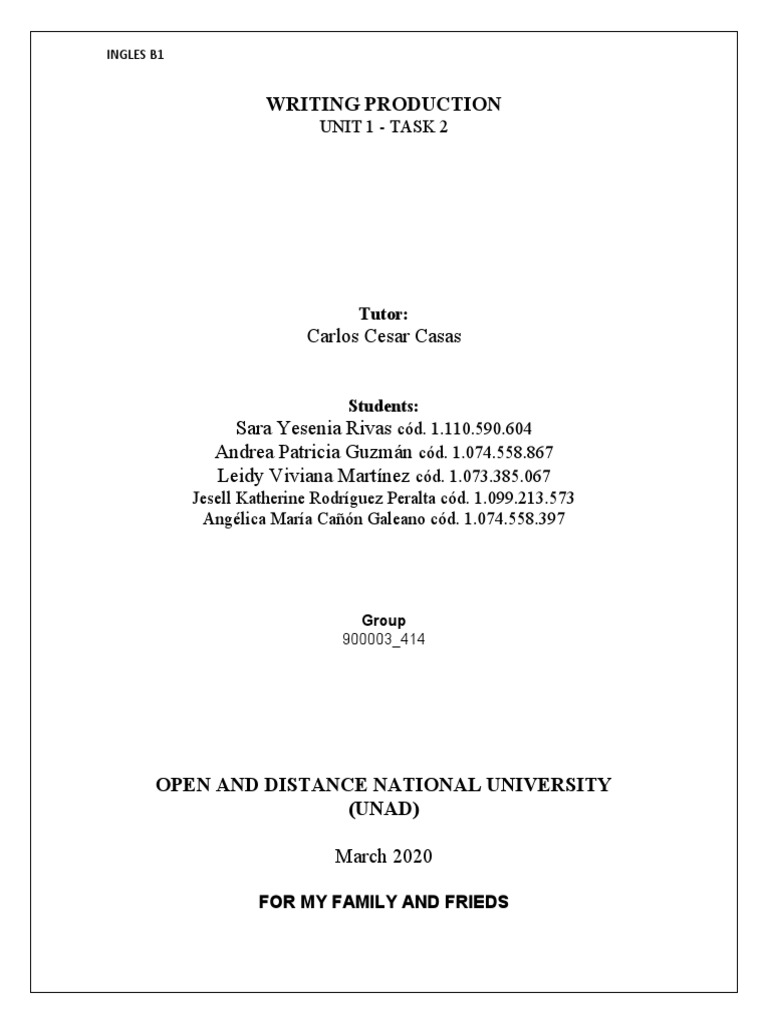 INGLES B1

WRITING PRODUCTION
UNIT 1 - TASK 2

Tutor:
Carlos Cesar Casas

Students:
Sara Yesenia Rivas cód. 1.110.590.604
Andrea Patricia Guzmán cód. 1.074.558.867
Leidy Viviana Martínez cód. 1.073.385.067
Jesell Katherine Rodríguez Peralta cód. 1.099.213.573
Angélica María Cañón Galeano cód. 1.074.558.397

Group
900003_414

OPEN AND DISTANCE NATIONAL UNIVERSITY
(UNAD)

March 2020

FOR MY FAMILY AND FRIEDS